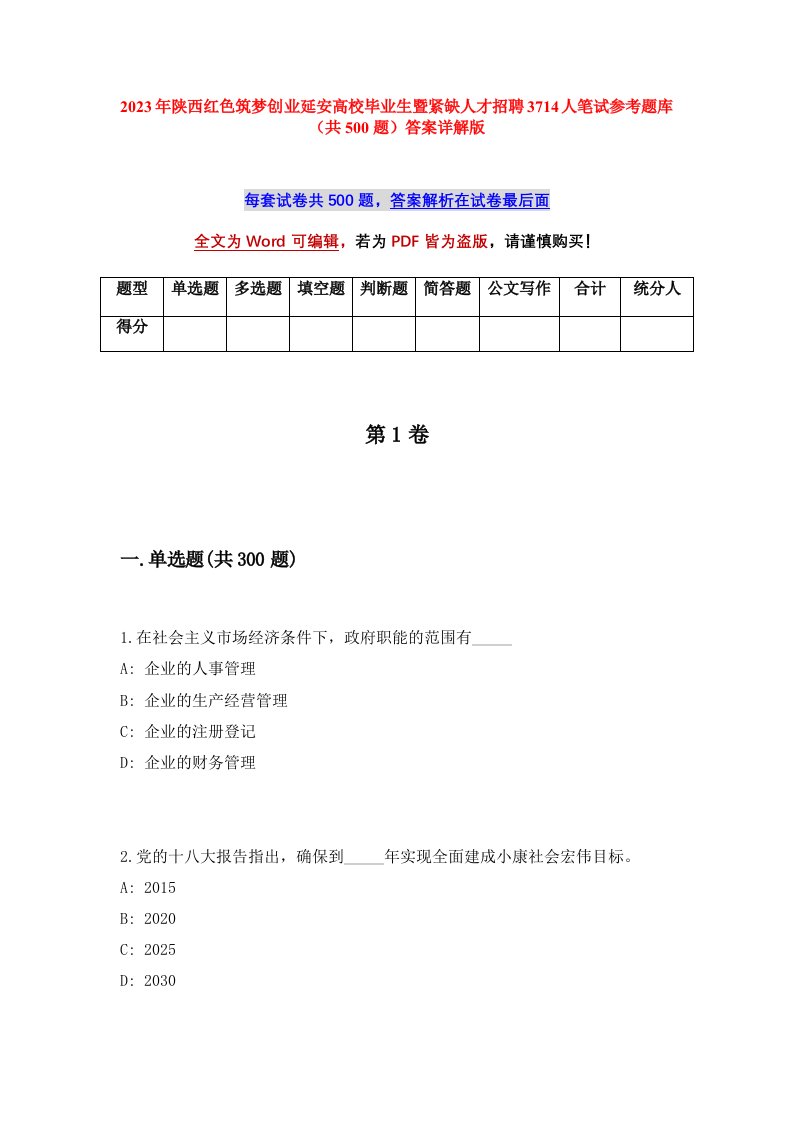 2023年陕西红色筑梦创业延安高校毕业生暨紧缺人才招聘3714人笔试参考题库（共500题）答案详解版

每套试卷共500题，答案解析在试卷最后面

全文为Word可编辑，若为PDF皆为盗版，请谨慎购买！

| 题型 | 单选题 | 多选题 | 填空题 | 判断题 | 简答题 | 公文写作 | 合计 | 统分人 |
|---|---|---|---|---|---|---|---|---|
| 得分 | | | | | | | | |

第1卷

一.单选题(共300题)

1.在社会主义市场经济条件下，政府职能的范围有_____

A: 企业的人事管理

B: 企业的生产经营管理

C: 企业的注册登记

D: 企业的财务管理

2.党的十八大报告指出，确保到_____年实现全面建成小康社会宏伟目标。

A: 2015

B: 2020

C: 2025

D: 2030